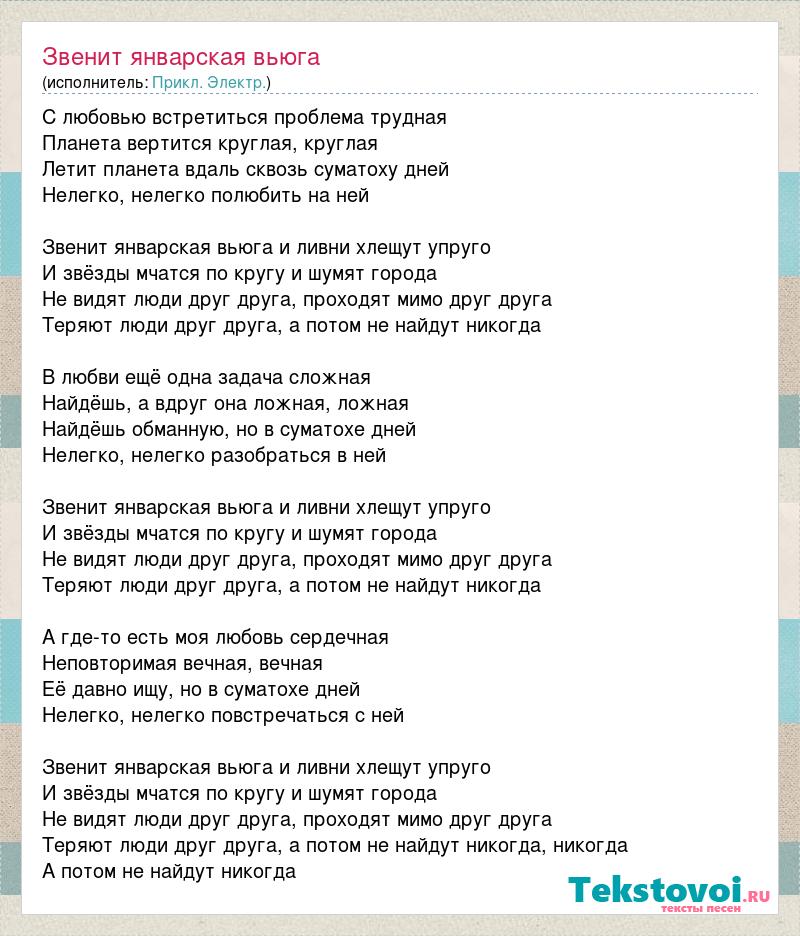 Звенит январская вьюга
(исполнитель: Прикл. Электр.)

С любовью встретиться проблема трудная
Планета вертится круглая, круглая
Летит планета вдаль сквозь суматоху дней
Нелегко, нелегко полюбить на ней

Звенит январская вьюга и ливни хлещут упруго
И звёзды мчатся по кругу и шумят города
Не видят люди друг друга, проходят мимо друг друга
Теряют люди друг друга, а потом не найдут никогда

В любви ещё одна задача сложная
Найдёшь, а вдруг она ложная, ложная
Найдёшь обманную, но в суматохе дней
Нелегко, нелегко разобраться в ней

Звенит январская вьюга и ливни хлещут упруго
И звёзды мчатся по кругу и шумят города
Не видят люди друг друга, проходят мимо друг друга
Теряют люди друг друга, а потом не найдут никогда

А где-то есть моя любовь сердечная
Неповторимая вечная, вечная
Её давно ищу, но в суматохе дней
Нелегко, нелегко повстречаться с ней

Звенит январская вьюга и ливни хлещут упруго
И звёзды мчатся по кругу и шумят города
Не видят люди друг друга, проходят мимо друг друга
Теряют люди друг друга, а потом не найдут никогда, никогда
А потом не найдут никогда

Tekstovoi.RU
тексты песен